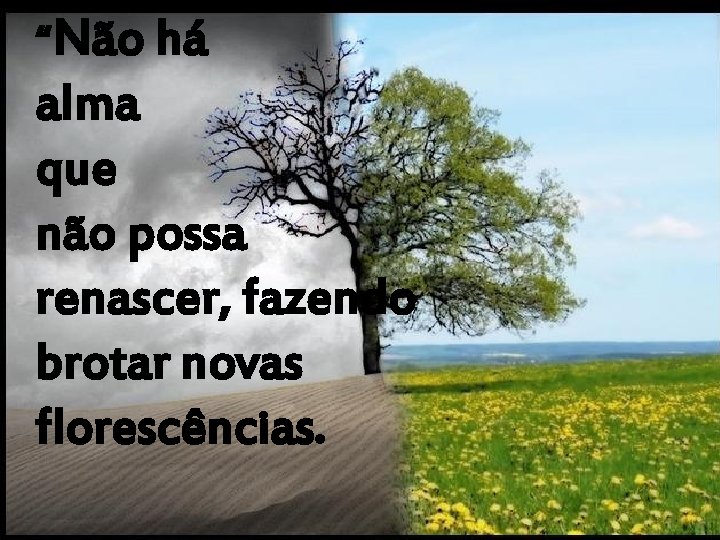 “Não há alma que não possa renascer, fazendo brotar novas florescências.